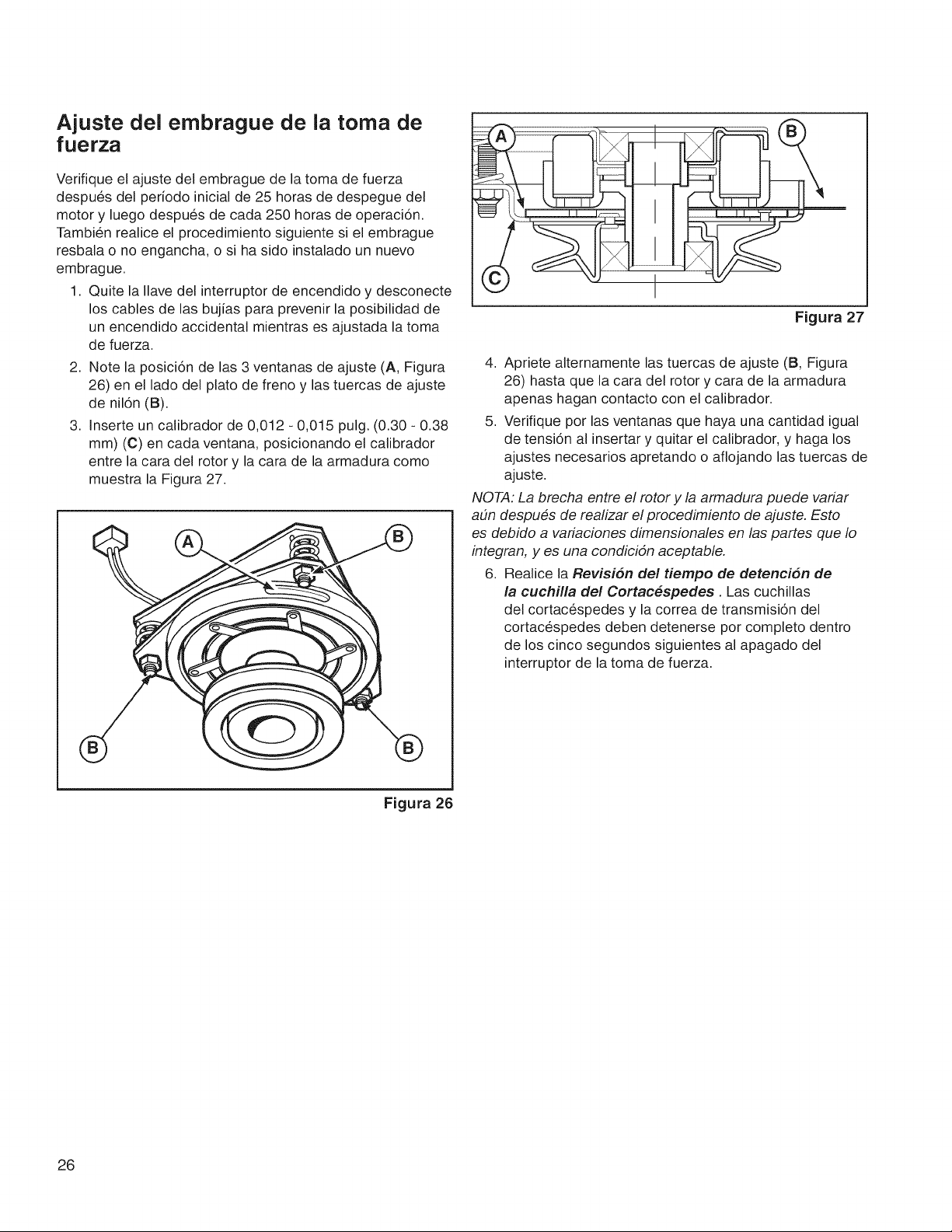 Ajuste del embrague de la toma de fuerza

Verifique el ajuste del embrague de la toma de fuerza después del período inicial de 25 horas de despegue del motor y luego después de cada 250 horas de operación. También realice el procedimiento siguiente si el embrague resbala o no engancha, o si ha sido instalado un nuevo embrague.

1. Quite la llave del interruptor de encendido y desconecte los cables de las bujías para prevenir la posibilidad de un encendido accidental mientras es ajustada la toma de fuerza.
2. Note la posición de las 3 ventanas de ajuste (A, Figura 26) en el lado del plato de freno y las tuercas de ajuste de nilón (B).
3. Inserte un calibrador de 0,012 - 0,015 pulg. (0.30 - 0.38 mm) (C) en cada ventana, posicionando el calibrador entre la cara del rotor y la cara de la armadura como muestra la Figura 27.

A B B B

Figura 26

A B C

Figura 27

4. Apriete alternamente las tuercas de ajuste (B, Figura 26) hasta que la cara del rotor y cara de la armadura apenas hagan contacto con el calibrador.
5. Verifique por las ventanas que haya una cantidad igual de tensión al insertar y quitar el calibrador, y haga los ajustes necesarios apretando o aflojando las tuercas de ajuste.

NOTA: La brecha entre el rotor y la armadura puede variar aún después de realizar el procedimiento de ajuste. Esto es debido a variaciones dimensionales en las partes que lo integran, y es una condición aceptable.

6. Realice la Revisión del tiempo de detención de la cuchilla del Cortacéspedes . Las cuchillas del cortacéspedes y la correa de transmisión del cortacéspedes deben detenerse por completo dentro de los cinco segundos siguientes al apagado del interruptor de la toma de fuerza.

26